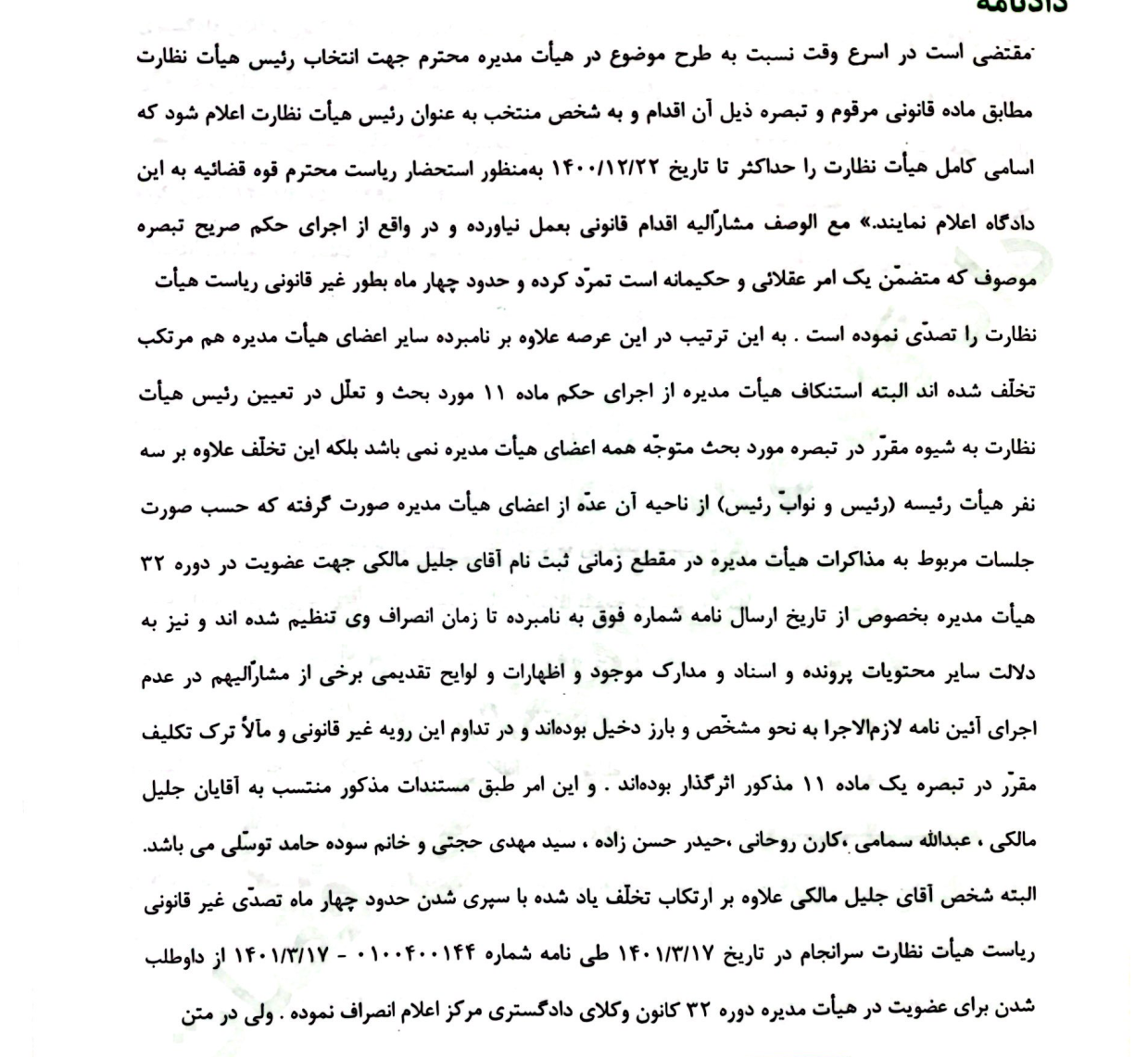 دادنامه

مقتضی است در اسرع وقت نسبت به طرح موضوع در هیأت مدیره محترم جهت انتخاب رئیس هیأت نظارت مطابق ماده قانونی مرقوم و تبصره ذیل آن اقدام و به شخص منتخب به عنوان رئیس هیأت نظارت اعلام شود که اسامی کامل هیأت نظارت را حداکثر تا تاریخ ۱۴۰۰/۱۲/۲۲ به‌منظور استحضار ریاست محترم قوه قضائیه به این دادگاه اعلام نمایند.» مع الوصف مشارٌالیه اقدام قانونی بعمل نیاورده و در واقع از اجرای حکم صریح تبصره موصوف که متضمّن یک امر عقلائی و حکیمانه است تمرّد کرده و حدود چهار ماه بطور غیر قانونی ریاست هیأت نظارت را تصدّی نموده است . به این ترتیب در این عرصه علاوه بر نامبرده سایر اعضای هیأت مدیره هم مرتکب تخلّف شده اند البته استنکاف هیأت مدیره از اجرای حکم ماده ۱۱ مورد بحث و تعلّل در تعیین رئیس هیأت نظارت به شیوه مقرّر در تبصره مورد بحث متوجّه همه اعضای هیأت مدیره نمی باشد بلکه این تخلّف علاوه بر سه نفر هیأت رئیسه (رئیس و نوابّ رئیس) از ناحیه آن عدّه از اعضای هیأت مدیره صورت گرفته که حسب صورت جلسات مربوط به مذاکرات هیأت مدیره در مقطع زمانی ثبت نام آقای جلیل مالکی جهت عضویت در دوره ۳۲ هیأت مدیره بخصوص از تاریخ ارسال نامه شماره فوق به نامبرده تا زمان انصراف وی تنظیم شده اند و نیز به دلالت سایر محتویات پرونده و اسناد و مدارک موجود و اظهارات و لوایح تقدیمی برخی از مشارٌالیهم در عدم اجرای آئین نامه لازم‌الاجرا به نحو مشخّص و بارز دخیل بوده‌اند و در تداوم این رویه غیر قانونی و مآلاً ترک تکلیف مقرّر در تبصره یک ماده ۱۱ مذکور اثرگذار بوده‌اند . و این امر طبق مستندات مذکور منتسب به آقایان جلیل مالکی ، عبدالله سمامی ،کارن روحانی ،حیدر حسن زاده ، سید مهدی حجتی و خانم سوده حامد توسّلی می باشد. البته شخص آقای جلیل مالکی علاوه بر ارتکاب تخلّف یاد شده با سپری شدن حدود چهار ماه تصدّی غیر قانونی ریاست هیأت نظارت سرانجام در تاریخ ۱۴۰۱/۳/۱۷ طی نامه شماره ۰۱۰۰۴۰۰۱۴۴ - ۱۴۰۱/۳/۱۷ از داوطلب شدن برای عضویت در هیأت مدیره دوره ۳۲ کانون وکلای دادگستری مرکز اعلام انصراف نموده . ولی در متن